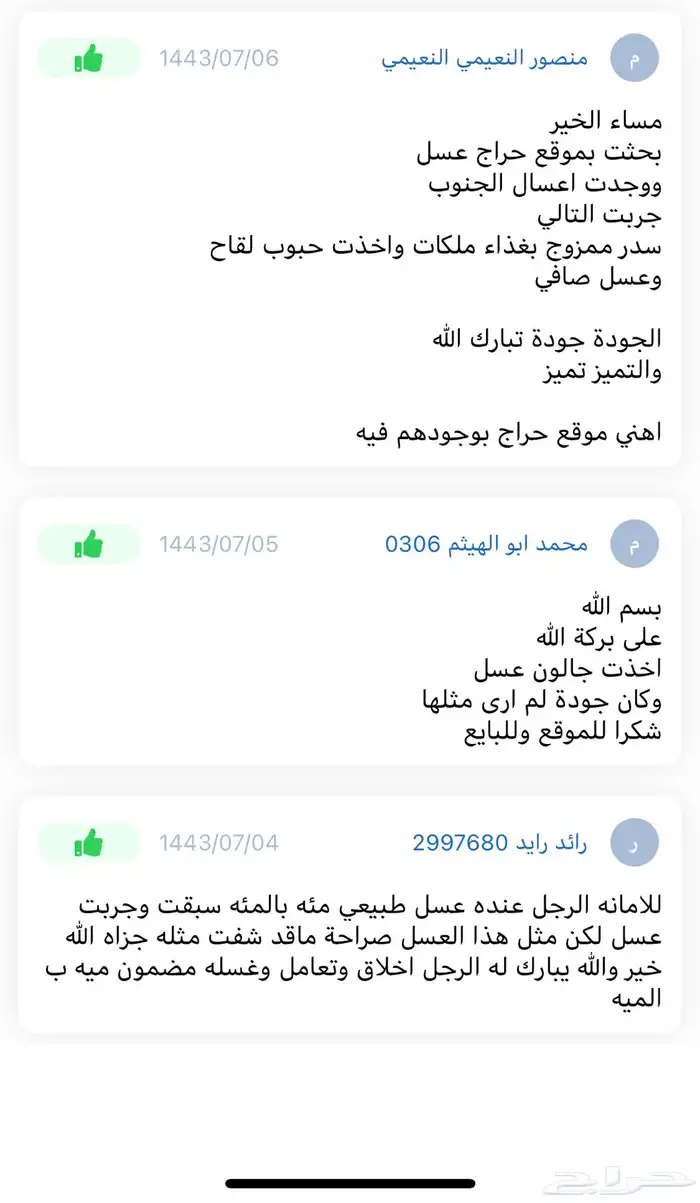 م منصور النعيمي النعيمي 1443/07/06

مساء الخير
بحثت بموقع حراج عسل
ووجدت اعسال الجنوب
جربت التالي
سدر ممزوج بغذاء ملكات واخذت حبوب لقاح
وعسل صافي

الجودة جودة تبارك الله
والتميز تميز

اهني موقع حراج بوجودهم فيه

م محمد ابو الهيثم 0306 1443/07/05

بسم الله
على بركة الله
اخذت جالون عسل
وكان جودة لم ارى مثلها
شكرا للموقع وللبايع

ر رائد رايد 2997680 1443/07/04

للامانه الرجل عنده عسل طبيعي مئه بالمئه سبقت وجربت عسل لكن مثل هذا العسل صراحة ماقد شفت مثله جزاه الله خير والله يبارك له الرجل اخلاق وتعامل وغسله مضمون ميه ب الميه

حراج